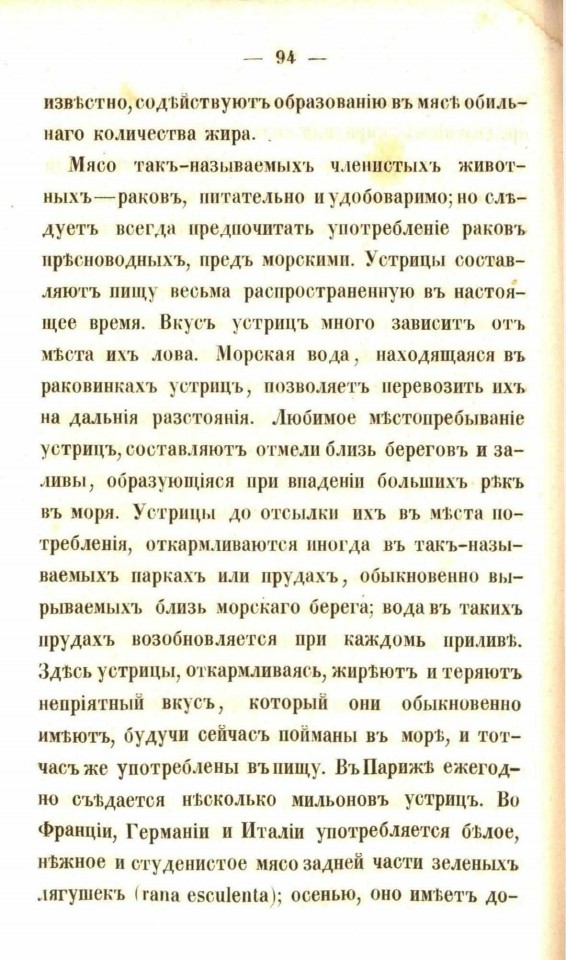 — 94 —

извѣстно, содѣйствуютъ образованію въ мясѣ обильнаго количества жира.

Мясо такъ-называемыхъ членистыхъ животныхъ—раковъ, питательно и удобоваримо; но слѣдуетъ всегда предпочитать употребленіе раковъ прѣсноводныхъ, предъ морскими. Устрицы составляютъ пищу весьма распространенную въ настоящее время. Вкусъ устрицъ много зависитъ отъ мѣста ихъ лова. Морская вода, находящаяся въ раковинкахъ устрицъ, позволяетъ перевозить ихъ на дальнія разстоянія. Любимое мѣстопребываніе устрицъ, составляютъ отмели близь береговъ и заливы, образующіяся при впаденіи большихъ рѣкъ въ моря. Устрицы до отсылки ихъ въ мѣста потребленія, откармливаются иногда въ такъ-называемыхъ паркахъ или прудахъ, обыкновенно вырываемыхъ близь морскаго берега; вода въ такихъ прудахъ возобновляется при каждомъ приливѣ. Здѣсь устрицы, откармливаясь, жирѣютъ и теряютъ непріятный вкусъ, который они обыкновенно имѣютъ, будучи сейчасъ пойманы въ морѣ, и тотчасъ же употреблены въ пищу. Въ Парижѣ ежегодно съѣдается нѣсколько мильоновъ устрицъ. Во Франціи, Германіи и Италіи употребляется бѣлое, нѣжное и студенистое мясо задней части зеленыхъ лягушекъ (rana esculenta); осенью, оно имѣетъ до-